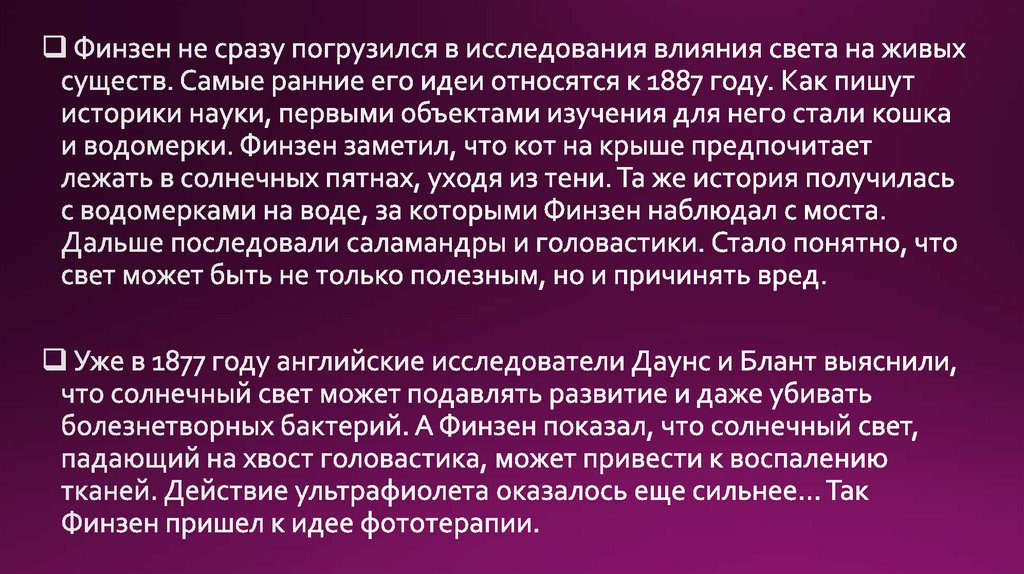 ☐ Финзен не сразу погрузился в исследования влияния света на живых существ. Самые ранние его идеи относятся к 1887 году. Как пишут историки науки, первыми объектами изучения для него стали кошка и водомерки. Финзен заметил, что кот на крыше предпочитает лежать в солнечных пятнах, уходя из тени. Та же история получилась с водомерками на воде, за которыми Финзен наблюдал с моста. Дальше последовали саламандры и головастики. Стало понятно, что свет может быть не только полезным, но и причинять вред.

☐ Уже в 1877 году английские исследователи Даунс и Блант выяснили, что солнечный свет может подавлять развитие и даже убивать болезнетворных бактерий. А Финзен показал, что солнечный свет, падающий на хвост головастика, может привести к воспалению тканей. Действие ультрафиолета оказалось еще сильнее… Так Финзен пришел к идее фототерапии.